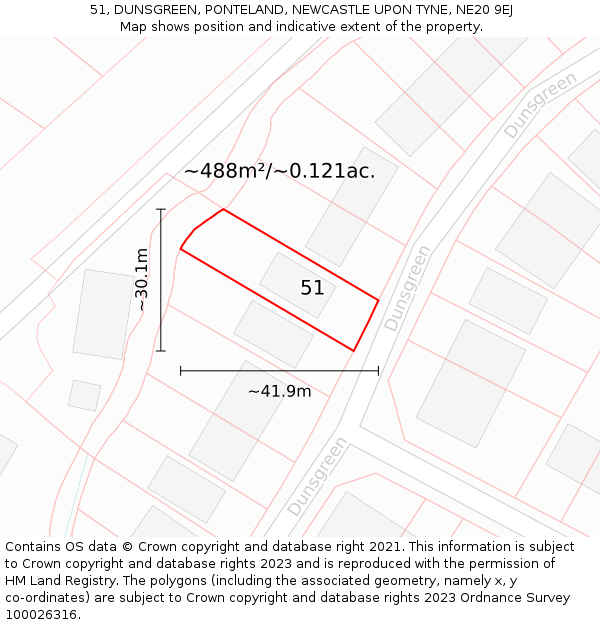 51, DUNSGREEN, PONTELAND, NEWCASTLE UPON TYNE, NE20 9EJ
Map shows position and indicative extent of the property.

Dunsgreen

~488m²/~0.121ac.

~30.1m

51

Dunsgreen

~41.9m

Dunsgreen

Contains OS data © Crown copyright and database right 2021. This information is subject to Crown copyright and database rights 2023 and is reproduced with the permission of HM Land Registry. The polygons (including the associated geometry, namely x, y co-ordinates) are subject to Crown copyright and database rights 2023 Ordnance Survey 100026316.